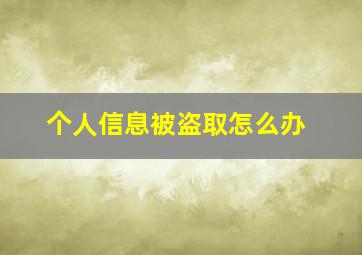 个人信息被盗取怎么办